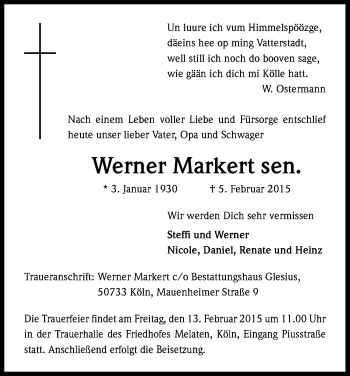 Un luure ich vum Himmelspöözge,
däeins hee op ming Vatterstadt,
well still ich noch do booven sage,
wie gään ich dich mi Kölle hatt.
W. Ostermann

Nach einem Leben voller Liebe und Fürsorge entschlief heute unser lieber Vater, Opa und Schwager

Werner Markert sen.

* 3. Januar 1930 † 5. Februar 2015

Wir werden Dich sehr vermissen

Steffi und Werner
Nicole, Daniel, Renate und Heinz

Traueranschrift: Werner Markert c/o Bestattungshaus Glesius, 50733 Köln, Mauenheimer Straße 9

Die Trauerfeier findet am Freitag, den 13. Februar 2015 um 11.00 Uhr in der Trauerhalle des Friedhofes Melaten, Köln, Eingang Piusstraße statt. Anschließend erfolgt die Beisetzung.